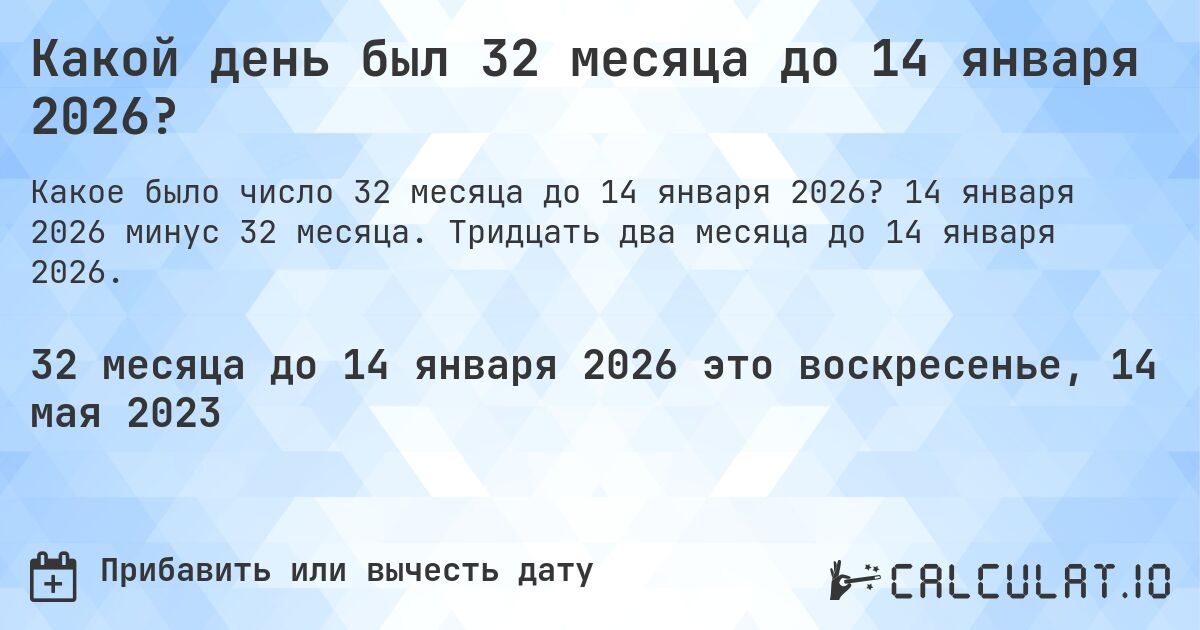 Какой день был 32 месяца до 14 января 2026?

Какое было число 32 месяца до 14 января 2026? 14 января 2026 минус 32 месяца. Тридцать два месяца до 14 января 2026.

32 месяца до 14 января 2026 это воскресенье, 14 мая 2023

Прибавить или вычесть дату

CALCULAT.IO